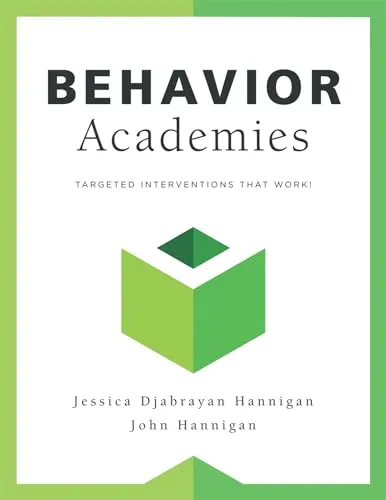 BEHAVIOR
Academies

TARGETED INTERVENTIONS THAT WORK!

Jessica Djabrayan Hannigan
John Hannigan